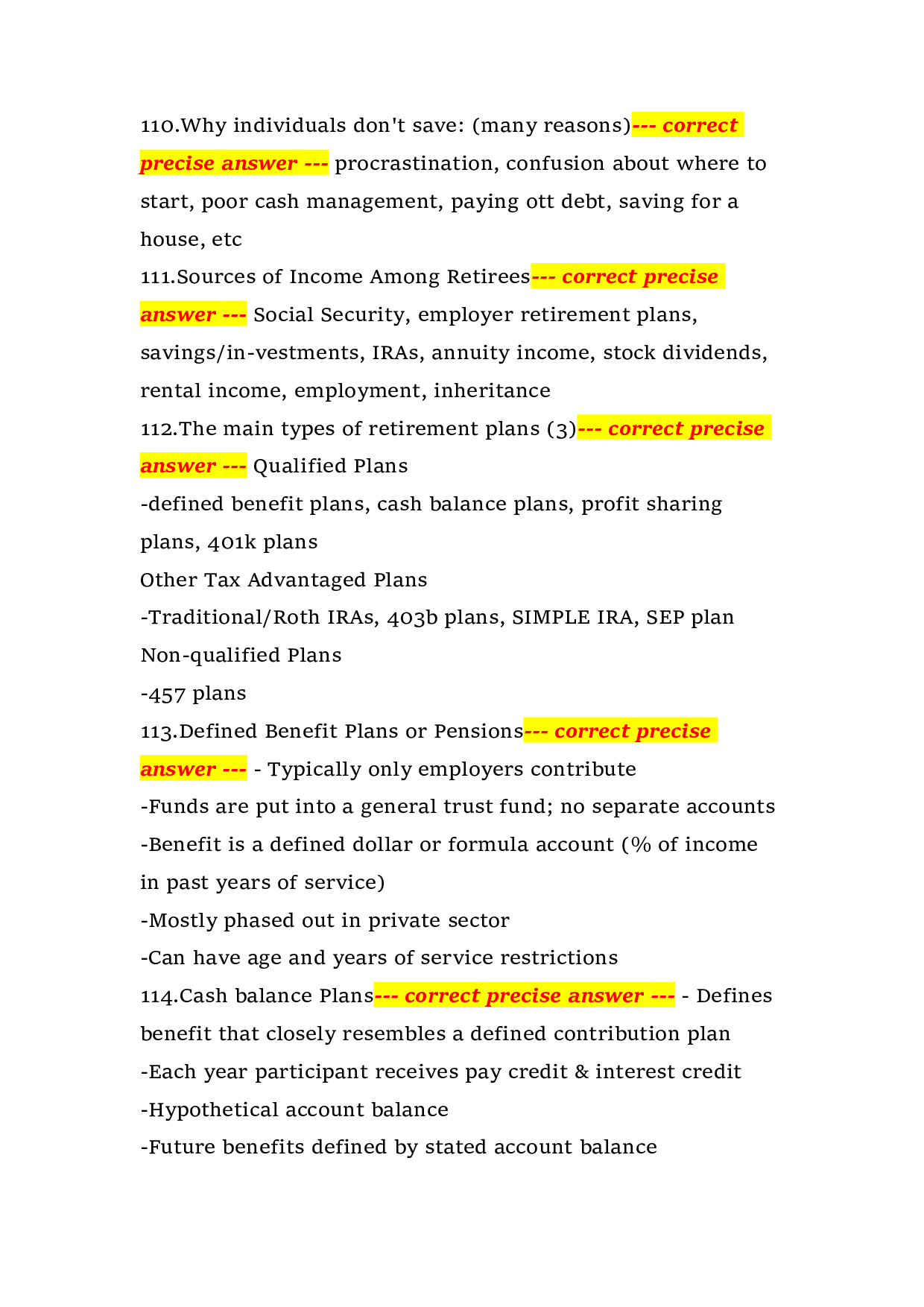 110.Why individuals don't save: (many reasons)--- correct precise answer --- procrastination, confusion about where to start, poor cash management, paying ott debt, saving for a house, etc

111.Sources of Income Among Retirees--- correct precise answer --- Social Security, employer retirement plans, savings/in-vestments, IRAs, annuity income, stock dividends, rental income, employment, inheritance

112.The main types of retirement plans (3)--- correct precise answer --- Qualified Plans

-defined benefit plans, cash balance plans, profit sharing plans, 401k plans

Other Tax Advantaged Plans

-Traditional/Roth IRAs, 403b plans, SIMPLE IRA, SEP plan

Non-qualified Plans

-457 plans

113.Defined Benefit Plans or Pensions--- correct precise answer --- - Typically only employers contribute

-Funds are put into a general trust fund; no separate accounts

-Benefit is a defined dollar or formula account (% of income in past years of service)

-Mostly phased out in private sector

-Can have age and years of service restrictions

114.Cash balance Plans--- correct precise answer --- - Defines benefit that closely resembles a defined contribution plan

-Each year participant receives pay credit & interest credit

-Hypothetical account balance

-Future benefits defined by stated account balance